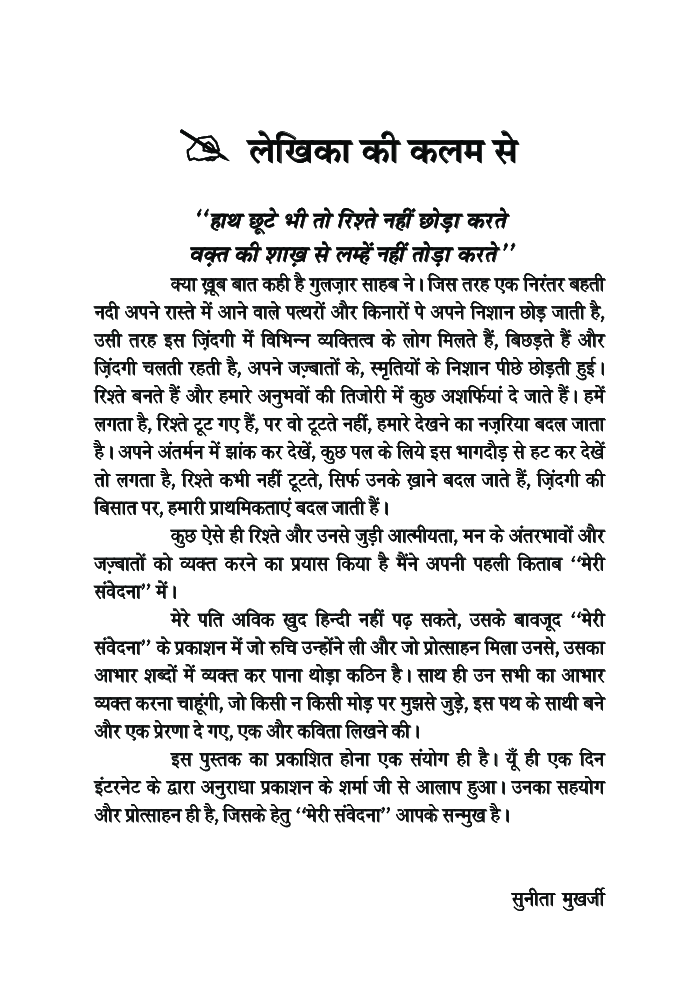 लेखिका की कलम से

''हाथ छूटे भी तो रिश्ते नहीं छोड़ा करते
वक़्त की शाख़ से लम्हें नहीं तोड़ा करते''

क्या ख़ूब बात कही है गुलज़ार साहब ने। जिस तरह एक निरंतर बहती नदी अपने रास्ते में आने वाले पत्थरों और किनारों पे अपने निशान छोड़ जाती है, उसी तरह इस ज़िंदगी में विभिन्न व्यक्तित्व के लोग मिलते हैं, बिछड़ते हैं और ज़िंदगी चलती रहती है, अपने जज़्बातों के, स्मृतियों के निशान पीछे छोड़ती हुई। रिश्ते बनते हैं और हमारे अनुभवों की तिजोरी में कुछ अशर्फियां दे जाते हैं। हमें लगता है, रिश्ते टूट गए हैं, पर वो टूटते नहीं, हमारे देखने का नज़रिया बदल जाता है। अपने अंतर्मन में झांक कर देखें, कुछ पल के लिये इस भागदौड़ से हट कर देखें तो लगता है, रिश्ते कभी नहीं टूटते, सिर्फ उनके ख़ाने बदल जाते हैं, ज़िंदगी की बिसात पर, हमारी प्राथमिकताएं बदल जाती हैं।

कुछ ऐसे ही रिश्ते और उनसे जुड़ी आत्मीयता, मन के अंतरभावों और जज़्बातों को व्यक्त करने का प्रयास किया है मैंने अपनी पहली किताब ''मेरी संवेदना'' में।

मेरे पति अविक खुद हिन्दी नहीं पढ़ सकते, उसके बावजूद ''मेरी संवेदना'' के प्रकाशन में जो रुचि उन्होंने ली और जो प्रोत्साहन मिला उनसे, उसका आभार शब्दों में व्यक्त कर पाना थोड़ा कठिन है। साथ ही उन सभी का आभार व्यक्त करना चाहूंगी, जो किसी न किसी मोड़ पर मुझसे जुड़े, इस पथ के साथी बने और एक प्रेरणा दे गए, एक और कविता लिखने की।

इस पुस्तक का प्रकाशित होना एक संयोग ही है। यूँ ही एक दिन इंटरनेट के द्वारा अनुराधा प्रकाशन के शर्मा जी से आलाप हुआ। उनका सहयोग और प्रोत्साहन ही है, जिसके हेतु ''मेरी संवेदना'' आपके सन्मुख है।

सुनीता मुखर्जी